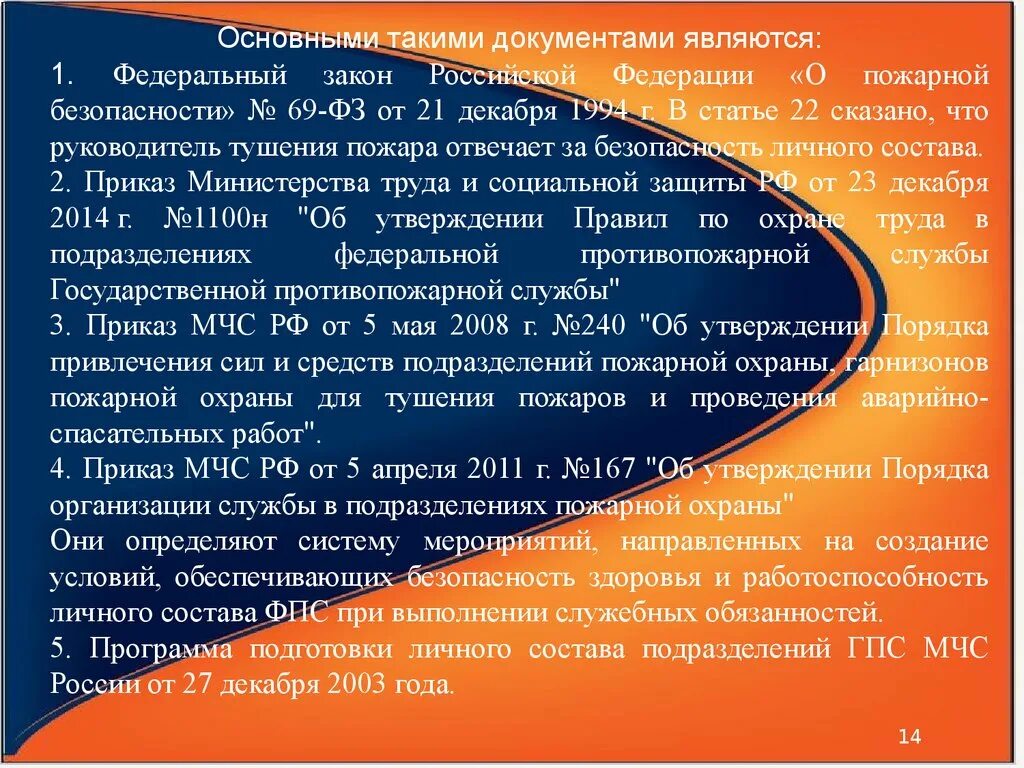 Основными такими документами являются:

1. Федеральный закон Российской Федерации «О пожарной безопасности» № 69-ФЗ от 21 декабря 1994 г. В статье 22 сказано, что руководитель тушения пожара отвечает за безопасность личного состава.

2. Приказ Министерства труда и социальной защиты РФ от 23 декабря 2014 г. №1100н "Об утверждении Правил по охране труда в подразделениях федеральной противопожарной службы Государственной противопожарной службы"

3. Приказ МЧС РФ от 5 мая 2008 г. №240 "Об утверждении Порядка привлечения сил и средств подразделений пожарной охраны, гарнизонов пожарной охраны для тушения пожаров и проведения аварийно-спасательных работ".

4. Приказ МЧС РФ от 5 апреля 2011 г. №167 "Об утверждении Порядка организации службы в подразделениях пожарной охраны"

Они определяют систему мероприятий, направленных на создание условий, обеспечивающих безопасность здоровья и работоспособность личного состава ФПС при выполнении служебных обязанностей.

5. Программа подготовки личного состава подразделений ГПС МЧС России от 27 декабря 2003 года.

14